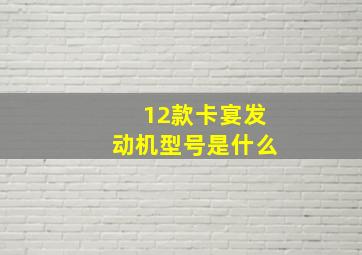 12款卡宴发动机型号是什么